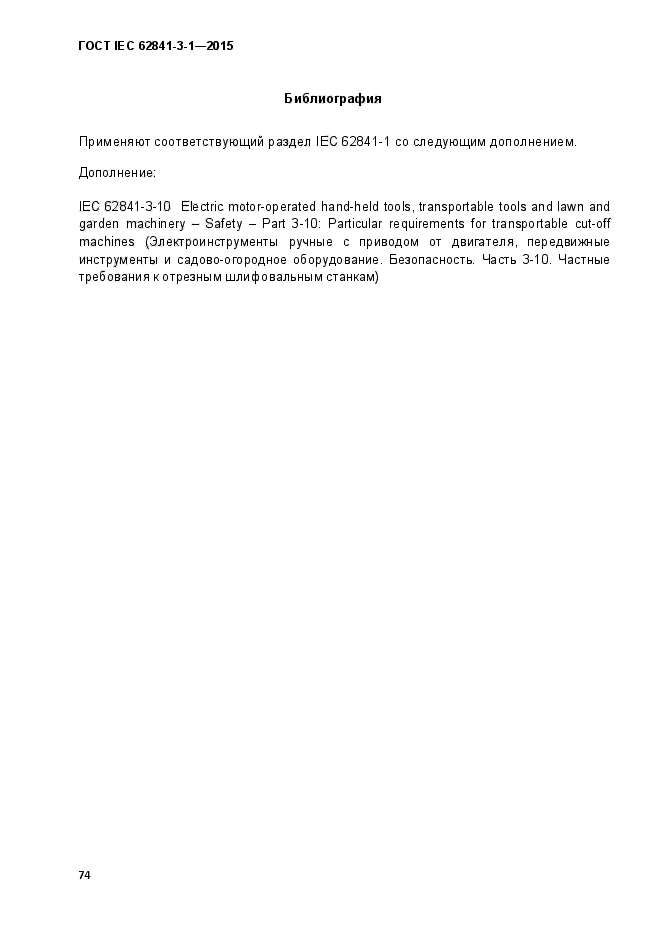 ГОСТ IEC 62841-3-1—2015

Библиография

Применяют соответствующий раздел IEC 62841-1 со следующим дополнением.

Дополнение:

IEC 62841-3-10 Electric motor-operated hand-held tools, transportable tools and lawn and garden machinery – Safety – Part 3-10: Particular requirements for transportable cut-off machines (Электроинструменты ручные с приводом от двигателя, передвижные инструменты и садово-огородное оборудование. Безопасность. Часть 3-10. Частные требования к отрезным шлифовальным станкам)

74